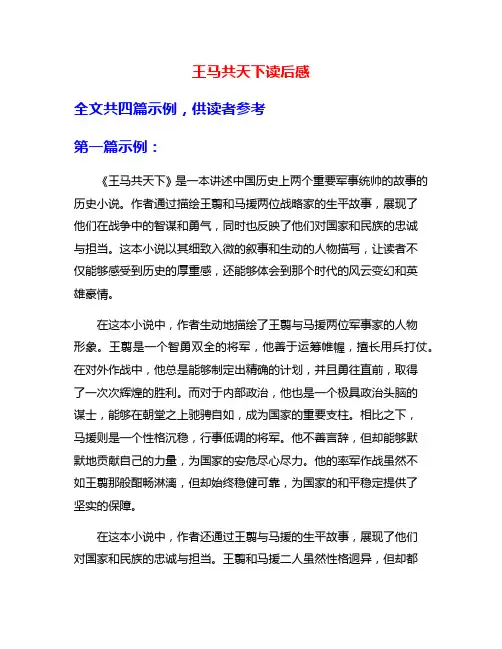 王马共天下读后感

全文共四篇示例，供读者参考

第一篇示例：

《王马共天下》是一本讲述中国历史上两个重要军事统帅的故事的历史小说。作者通过描绘王翦和马援两位战略家的生平故事，展现了他们在战争中的智谋和勇气，同时也反映了他们对国家和民族的忠诚与担当。这本小说以其细致入微的叙事和生动的人物描写，让读者不仅能够感受到历史的厚重感，还能够体会到那个时代的风云变幻和英雄豪情。

在这本小说中，作者生动地描绘了王翦与马援两位军事家的人物形象。王翦是一个智勇双全的将军，他善于运筹帷幄，擅长用兵打仗。在对外作战中，他总是能够制定出精确的计划，并且勇往直前，取得了一次次辉煌的胜利。而对于内部政治，他也是一个极具政治头脑的谋士，能够在朝堂之上驰骋自如，成为国家的重要支柱。相比之下，马援则是一个性格沉稳，行事低调的将军。他不善言辞，但却能够默默地贡献自己的力量，为国家的安危尽心尽力。他的率军作战虽然不如王翦那般酣畅淋漓，但却始终稳健可靠，为国家的和平稳定提供了坚实的保障。

在这本小说中，作者还通过王翦与马援的生平故事，展现了他们对国家和民族的忠诚与担当。王翦和马援二人虽然性格迥异，但却都